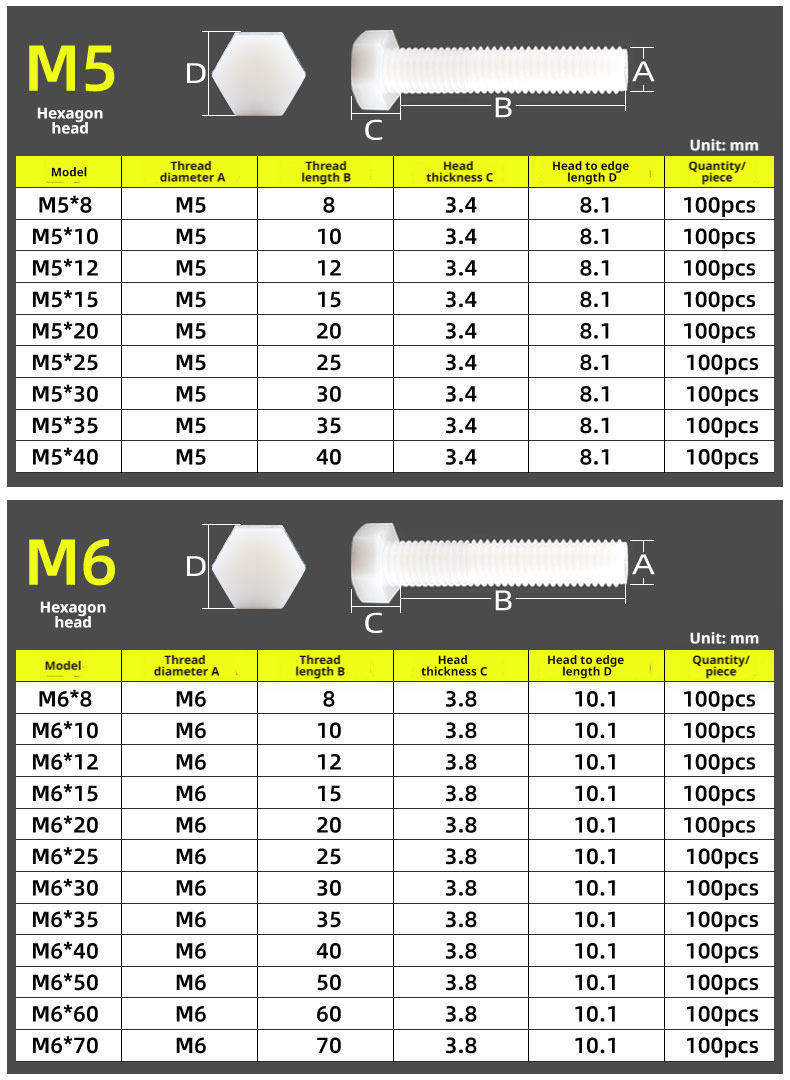 M5

Hexagon head

D

A

B

C

Unit: mm

| Model | Thread diameter A | Thread length B | Head thickness C | Head to edge length D | Quantity/ piece |
|---|---|---|---|---|---|
| M5*8 | M5 | 8 | 3.4 | 8.1 | 100pcs |
| M5*10 | M5 | 10 | 3.4 | 8.1 | 100pcs |
| M5*12 | M5 | 12 | 3.4 | 8.1 | 100pcs |
| M5*15 | M5 | 15 | 3.4 | 8.1 | 100pcs |
| M5*20 | M5 | 20 | 3.4 | 8.1 | 100pcs |
| M5*25 | M5 | 25 | 3.4 | 8.1 | 100pcs |
| M5*30 | M5 | 30 | 3.4 | 8.1 | 100pcs |
| M5*35 | M5 | 35 | 3.4 | 8.1 | 100pcs |
| M5*40 | M5 | 40 | 3.4 | 8.1 | 100pcs |

M6

Hexagon head

D

A

B

C

Unit: mm

| Model | Thread diameter A | Thread length B | Head thickness C | Head to edge length D | Quantity/ piece |
|---|---|---|---|---|---|
| M6*8 | M6 | 8 | 3.8 | 10.1 | 100pcs |
| M6*10 | M6 | 10 | 3.8 | 10.1 | 100pcs |
| M6*12 | M6 | 12 | 3.8 | 10.1 | 100pcs |
| M6*15 | M6 | 15 | 3.8 | 10.1 | 100pcs |
| M6*20 | M6 | 20 | 3.8 | 10.1 | 100pcs |
| M6*25 | M6 | 25 | 3.8 | 10.1 | 100pcs |
| M6*30 | M6 | 30 | 3.8 | 10.1 | 100pcs |
| M6*35 | M6 | 35 | 3.8 | 10.1 | 100pcs |
| M6*40 | M6 | 40 | 3.8 | 10.1 | 100pcs |
| M6*50 | M6 | 50 | 3.8 | 10.1 | 100pcs |
| M6*60 | M6 | 60 | 3.8 | 10.1 | 100pcs |
| M6*70 | M6 | 70 | 3.8 | 10.1 | 100pcs |